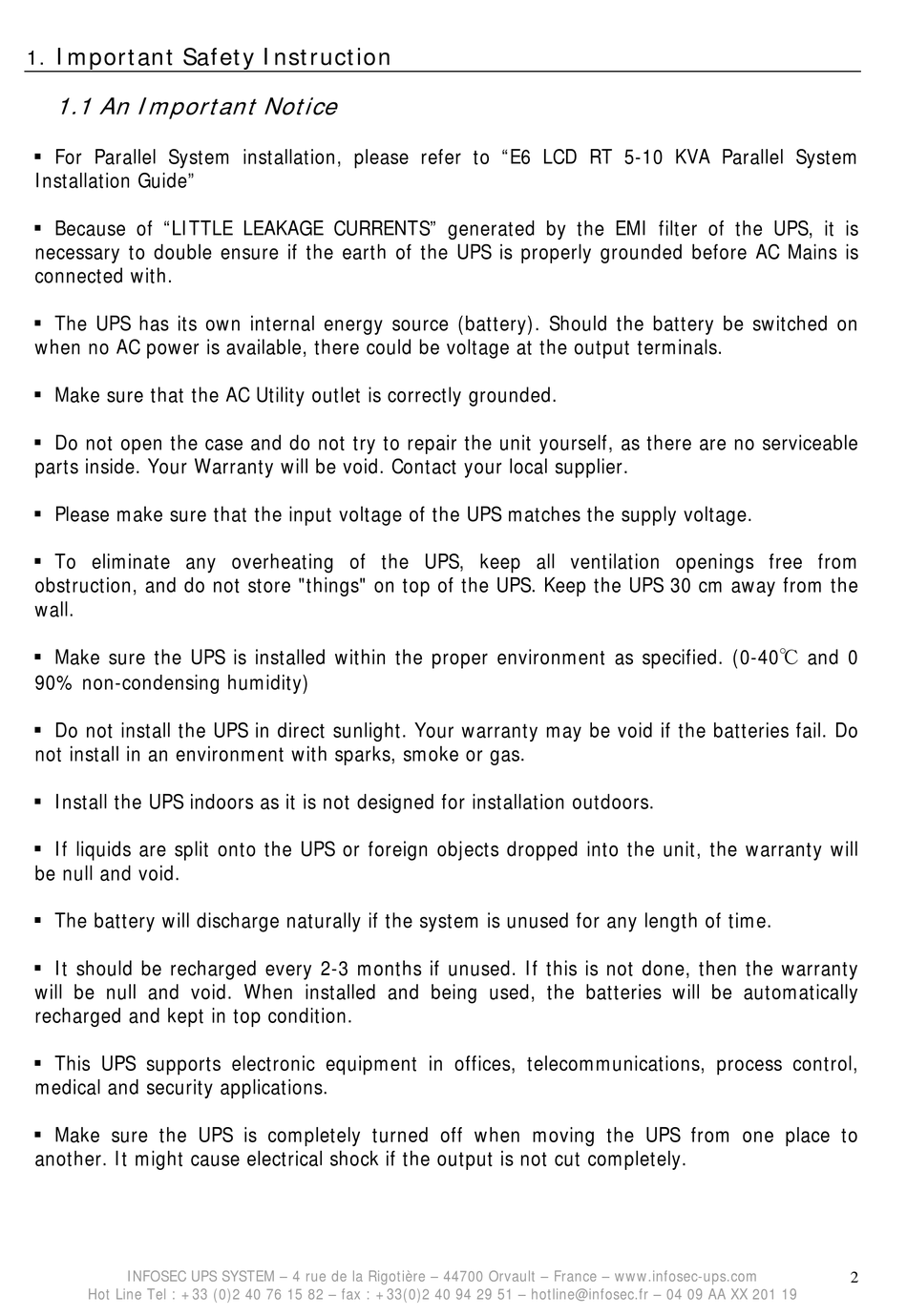 1. Important Safety Instruction

1.1 An Important Notice

▪ For Parallel System installation, please refer to “E6 LCD RT 5-10 KVA Parallel System Installation Guide”

▪ Because of “LITTLE LEAKAGE CURRENTS” generated by the EMI filter of the UPS, it is necessary to double ensure if the earth of the UPS is properly grounded before AC Mains is connected with.

▪ The UPS has its own internal energy source (battery). Should the battery be switched on when no AC power is available, there could be voltage at the output terminals.

▪ Make sure that the AC Utility outlet is correctly grounded.

▪ Do not open the case and do not try to repair the unit yourself, as there are no serviceable parts inside. Your Warranty will be void. Contact your local supplier.

▪ Please make sure that the input voltage of the UPS matches the supply voltage.

▪ To eliminate any overheating of the UPS, keep all ventilation openings free from obstruction, and do not store "things" on top of the UPS. Keep the UPS 30 cm away from the wall.

▪ Make sure the UPS is installed within the proper environment as specified. (0-40℃ and 0 90% non-condensing humidity)

▪ Do not install the UPS in direct sunlight. Your warranty may be void if the batteries fail. Do not install in an environment with sparks, smoke or gas.

▪ Install the UPS indoors as it is not designed for installation outdoors.

▪ If liquids are split onto the UPS or foreign objects dropped into the unit, the warranty will be null and void.

▪ The battery will discharge naturally if the system is unused for any length of time.

▪ It should be recharged every 2-3 months if unused. If this is not done, then the warranty will be null and void. When installed and being used, the batteries will be automatically recharged and kept in top condition.

▪ This UPS supports electronic equipment in offices, telecommunications, process control, medical and security applications.

▪ Make sure the UPS is completely turned off when moving the UPS from one place to another. It might cause electrical shock if the output is not cut completely.

INFOSEC UPS SYSTEM – 4 rue de la Rigotière – 44700 Orvault – France – www.infosec-ups.com
Hot Line Tel : +33 (0)2 40 76 15 82 – fax : +33(0)2 40 94 29 51 – hotline@infosec.fr – 04 09 AA XX 201 19

2